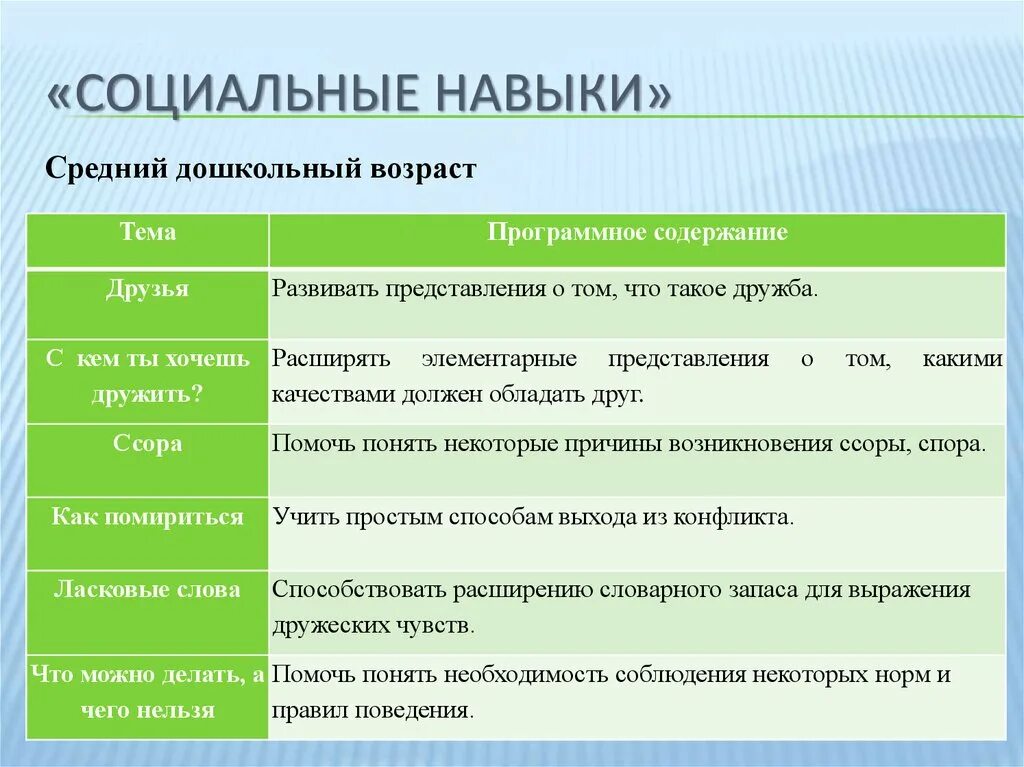 «СОЦИАЛЬНЫЕ НАВЫКИ»

Средний дошкольный возраст

| Тема | Программное содержание |
|---|---|
| Друзья | Развивать представления о том, что такое дружба. |
| С кем ты хочешь дружить? | Расширять элементарные представления о том, какими качествами должен обладать друг. |
| Ссора | Помочь понять некоторые причины возникновения ссоры, спора. |
| Как помириться | Учить простым способам выхода из конфликта. |
| Ласковые слова | Способствовать расширению словарного запаса для выражения дружеских чувств. |
| Что можно делать, а чего нельзя | Помочь понять необходимость соблюдения некоторых норм и правил поведения. |